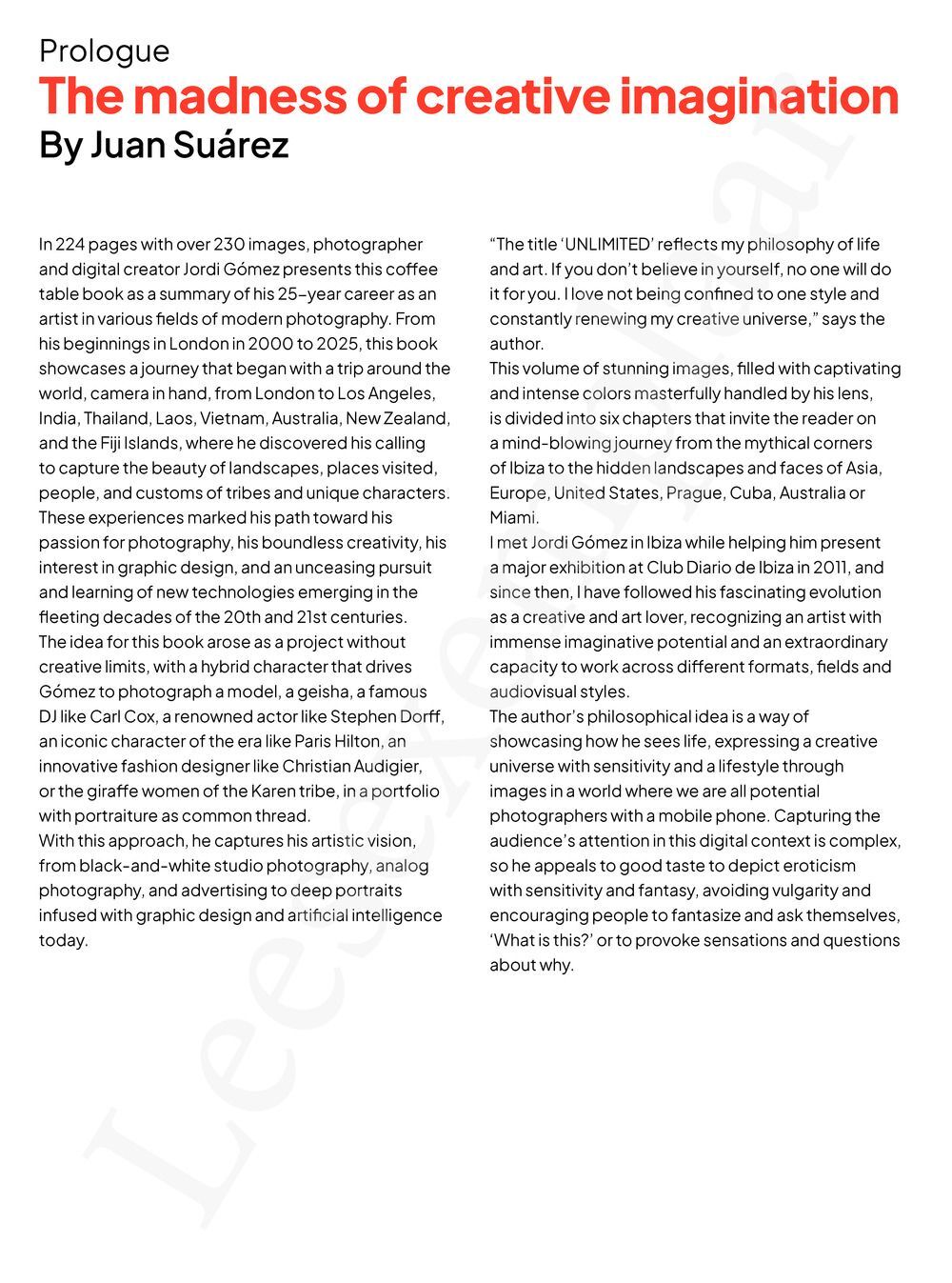 Prologue
The madness of creative imagination
By Juan Suárez

In 224 pages with over 230 images, photographer and digital creator Jordi Gómez presents this coffee table book as a summary of his 25-year career as an artist in various fields of modern photography. From his beginnings in London in 2000 to 2025, this book showcases a journey that began with a trip around the world, camera in hand, from London to Los Angeles, India, Thailand, Laos, Vietnam, Australia, New Zealand, and the Fiji Islands, where he discovered his calling to capture the beauty of landscapes, places visited, people, and customs of tribes and unique characters.
These experiences marked his path toward his passion for photography, his boundless creativity, his interest in graphic design, and an unceasing pursuit and learning of new technologies emerging in the fleeting decades of the 20th and 21st centuries.
The idea for this book arose as a project without creative limits, with a hybrid character that drives Gómez to photograph a model, a geisha, a famous DJ like Carl Cox, a renowned actor like Stephen Dorff, an iconic character of the era like Paris Hilton, an innovative fashion designer like Christian Audigier, or the giraffe women of the Karen tribe, in a portfolio with portraiture as common thread.
With this approach, he captures his artistic vision, from black-and-white studio photography, analog photography, and advertising to deep portraits infused with graphic design and artificial intelligence today.

“The title ‘UNLIMITED’ reflects my philosophy of life and art. If you don’t believe in yourself, no one will do it for you. I love not being confined to one style and constantly renewing my creative universe,” says the author.
This volume of stunning images, filled with captivating and intense colors masterfully handled by his lens, is divided into six chapters that invite the reader on a mind-blowing journey from the mythical corners of Ibiza to the hidden landscapes and faces of Asia, Europe, United States, Prague, Cuba, Australia or Miami.
I met Jordi Gómez in Ibiza while helping him present a major exhibition at Club Diario de Ibiza in 2011, and since then, I have followed his fascinating evolution as a creative and art lover, recognizing an artist with immense imaginative potential and an extraordinary capacity to work across different formats, fields and audiovisual styles.
The author’s philosophical idea is a way of showcasing how he sees life, expressing a creative universe with sensitivity and a lifestyle through images in a world where we are all potential photographers with a mobile phone. Capturing the audience’s attention in this digital context is complex, so he appeals to good taste to depict eroticism with sensitivity and fantasy, avoiding vulgarity and encouraging people to fantasize and ask themselves, ‘What is this?’ or to provoke sensations and questions about why.

Leesexemplaar